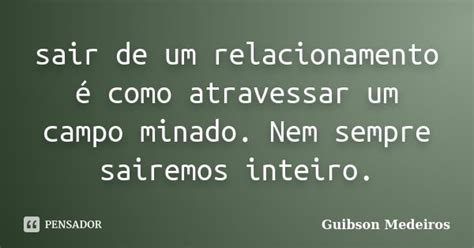 sair de um relacionamento é como atravessar um campo minado. Nem sempre sairemos inteiro.

PENSADOR

Guibson Medeiros